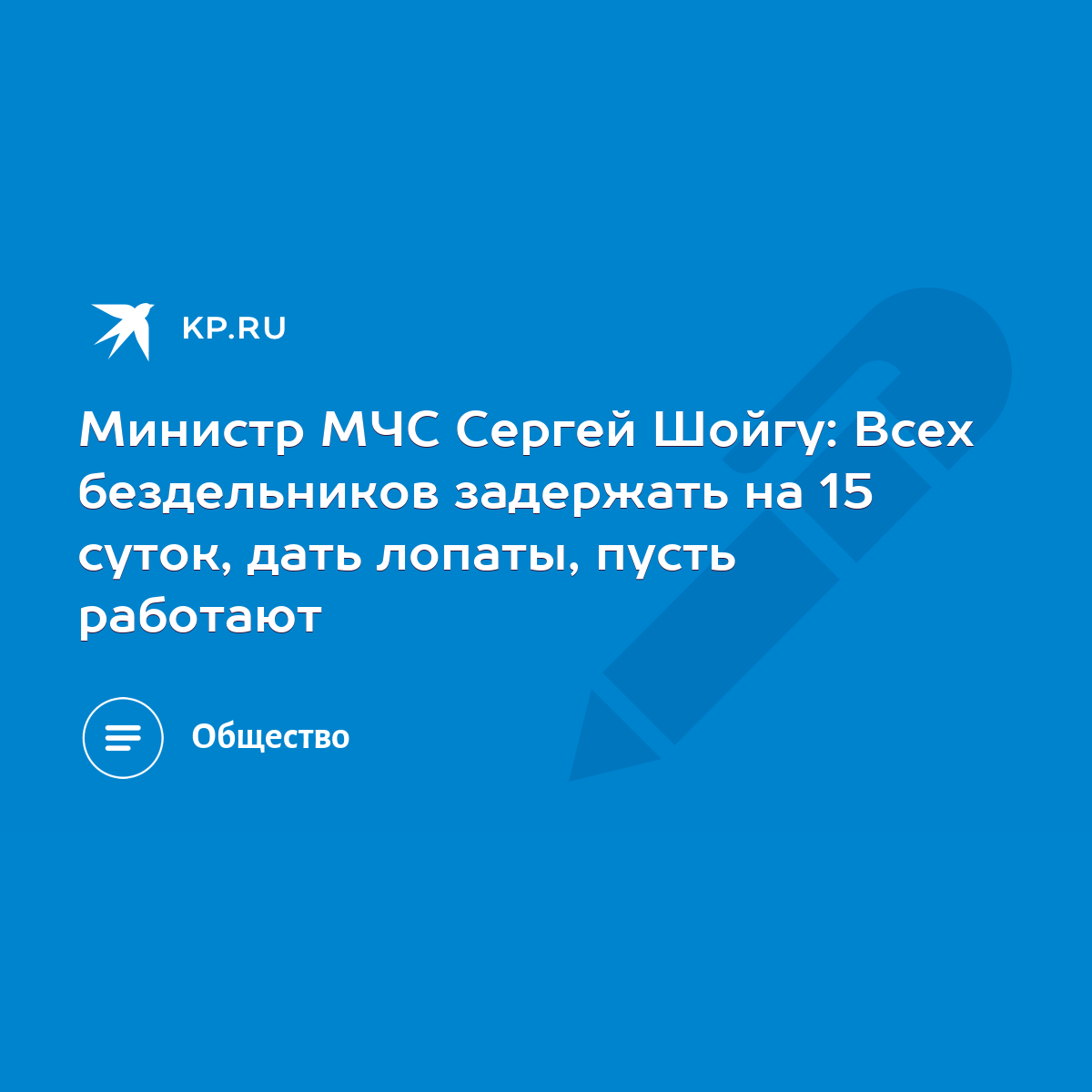 KP.RU

Министр МЧС Сергей Шойгу: Всех бездельников задержать на 15 суток, дать лопаты, пусть работают

Общество